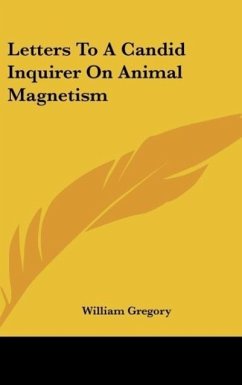 Letters To A Candid Inquirer On Animal Magnetism

William Gregory